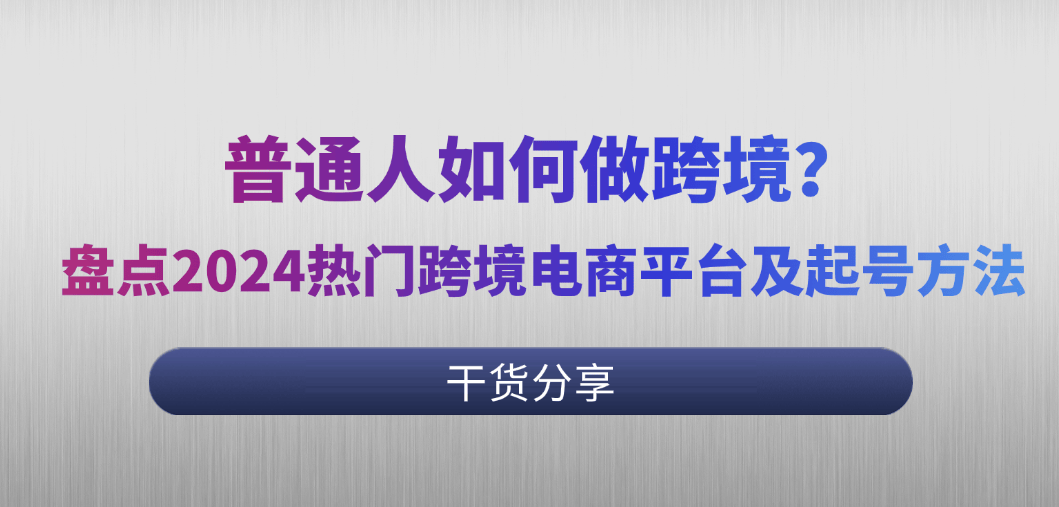 普通人如何做跨境?

盘点2024热门跨境电商平台及起号方法

干货分享